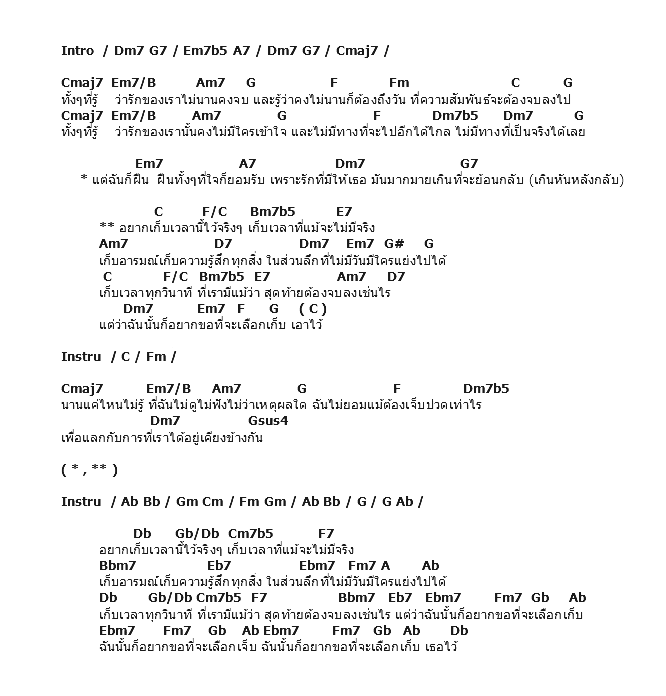 Intro / Dm7 G7 / Em7b5 A7 / Dm7 G7 / Cmaj7 /

Cmaj7 Em7/B Am7 G F Fm C G
ทั้งๆที่รู้ ว่ารักของเราไม่นานคงจบ และรู้ว่าคงไม่นานก็ต้องถึงวัน ที่ความสัมพันธ์จะต้องจบลงไป
Cmaj7 Em7/B Am7 G F Dm7b5 Dm7 G
ทั้งๆที่รู้ ว่ารักของเรานั้นคงไม่มีใครเข้าใจ และไม่มีทางที่จะไปอีกได้ไกล ไม่มีทางที่เป็นจริงได้เลย

Em7 A7 Dm7 G7
* แต่ฉันก็ฝืน ฝืนทั้งๆที่ใจก็ยอมรับ เพราะรักที่มีให้เธอ มันมากมายเกินที่จะย้อนกลับ (เกินหันหลังกลับ)

C F/C Bm7b5 E7
** อยากเก็บเวลานี้ไว้จริงๆ เก็บเวลาที่แม้จะไม่มีจริง
Am7 D7 Dm7 Em7 G# G
เก็บอารมณ์เก็บความรู้สึกทุกสิ่ง ในส่วนลึกที่ไม่มีวันมีใครแย่งไปได้
C F/C Bm7b5 E7 Am7 D7
เก็บเวลาทุกวินาที ที่เรามีแม้ว่า สุดท้ายต้องจบลงเช่นไร
Dm7 Em7 F G ( C )
แต่ว่าฉันนั้นก็อยากขอที่จะเลือกเก็บ เอาไว้

Instru / C / Fm /

Cmaj7 Em7/B Am7 G F Dm7b5
นานแค่ไหนไม่รู้ ที่ฉันไม่ดูไม่ฟังไม่ว่าเหตุผลใด ฉันไม่ยอมแม้ต้องเจ็บปวดเท่าไร
Dm7 Gsus4
เพื่อแลกกับการที่เราได้อยู่เคียงข้างกัน

( * , ** )

Instru / Ab Bb / Gm Cm / Fm Gm / Ab Bb / G / G Ab /

Db Gb/Db Cm7b5 F7
อยากเก็บเวลานี้ไว้จริงๆ เก็บเวลาที่แม้จะไม่มีจริง
Bbm7 Eb7 Ebm7 Fm7 A Ab
เก็บอารมณ์เก็บความรู้สึกทุกสิ่ง ในส่วนลึกที่ไม่มีวันมีใครแย่งไปได้
Db Gb/Db Cm7b5 F7 Bbm7 Eb7 Ebm7 Fm7 Gb Ab
เก็บเวลาทุกวินาที ที่เรามีแม้ว่า สุดท้ายต้องจบลงเช่นไร แต่ว่าฉันนั้นก็อยากขอที่จะเลือกเก็บ
Ebm7 Fm7 Gb Ab Ebm7 Fm7 Gb Ab Db
ฉันนั้นก็อยากขอที่จะเลือกเจ็บ ฉันนั้นก็อยากขอที่จะเลือกเก็บ เธอไว้